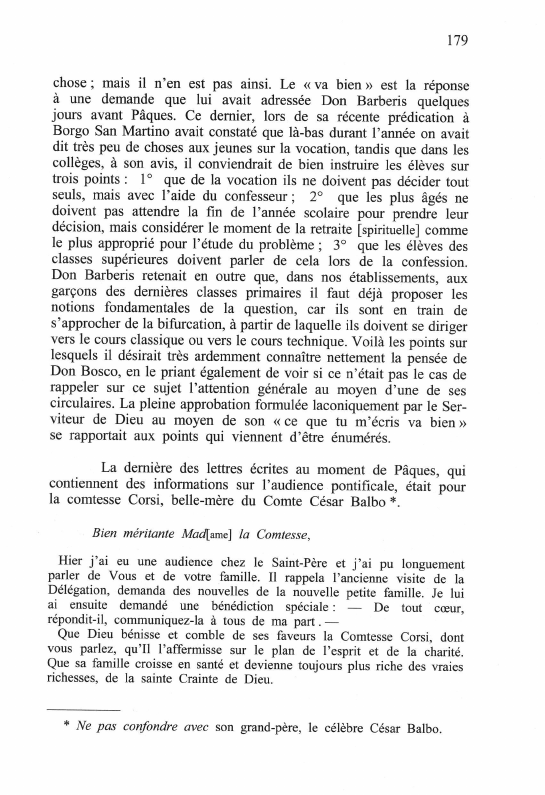 179

chose ; mais il n'en est pas ainsi. Le « va bien » est la réponse à une demande que lui avait adressée Don Barberis quelques jours avant Pâques. Ce dernier, lors de sa récente prédication à Borgo San Martino avait constaté que là-bas durant l'année on avait dit très peu de choses aux jeunes sur la vocation, tandis que dans les collèges, à son avis, il conviendrait de bien instruire les élèves sur trois points : 1° que de la vocation ils ne doivent pas décider tout seuls, mais avec l'aide du confesseur ; 2° que les plus âgés ne doivent pas attendre la fin de l'année scolaire pour prendre leur décision, mais considérer le moment de la retraite [spirituelle] comme le plus approprié pour l'étude du problème ; 3° que les élèves des classes supérieures doivent parler de cela lors de la confession. Don Barberis retenait en outre que, dans nos établissements, aux garçons des dernières classes primaires il faut déjà proposer les notions fondamentales de la question, car ils sont en train de s'approcher de la bifurcation, à partir de laquelle ils doivent se diriger vers le cours classique ou vers le cours technique. Voilà les points sur lesquels il désirait très ardemment connaître nettement la pensée de Don Bosco, en le priant également de voir si ce n'était pas le cas de rappeler sur ce sujet l'attention générale au moyen d'une de ses circulaires. La pleine approbation formulée laconiquement par le Serviteur de Dieu au moyen de son « ce que tu m'écris va bien » se rapportait aux points qui viennent d'être énumérés.

La dernière des lettres écrites au moment de Pâques, qui contiennent des informations sur l'audience pontificale, était pour la comtesse Corsi, belle-mère du Comte César Balbo *.

Bien méritante Mad[ame] la Comtesse,

Hier j'ai eu une audience chez le Saint-Père et j'ai pu longuement parler de Vous et de votre famille. Il rappela l'ancienne visite de la Délégation, demanda des nouvelles de la nouvelle petite famille. Je lui ai ensuite demandé une bénédiction spéciale : — De tout cœur, répondit-il, communiquez-la à tous de ma part . —

Que Dieu bénisse et comble de ses faveurs la Comtesse Corsi, dont vous parlez, qu'Il l'affermisse sur le plan de l'esprit et de la charité. Que sa famille croisse en santé et devienne toujours plus riche des vraies richesses, de la sainte Crainte de Dieu.

* Ne pas confondre avec son grand-père, le célèbre César Balbo.